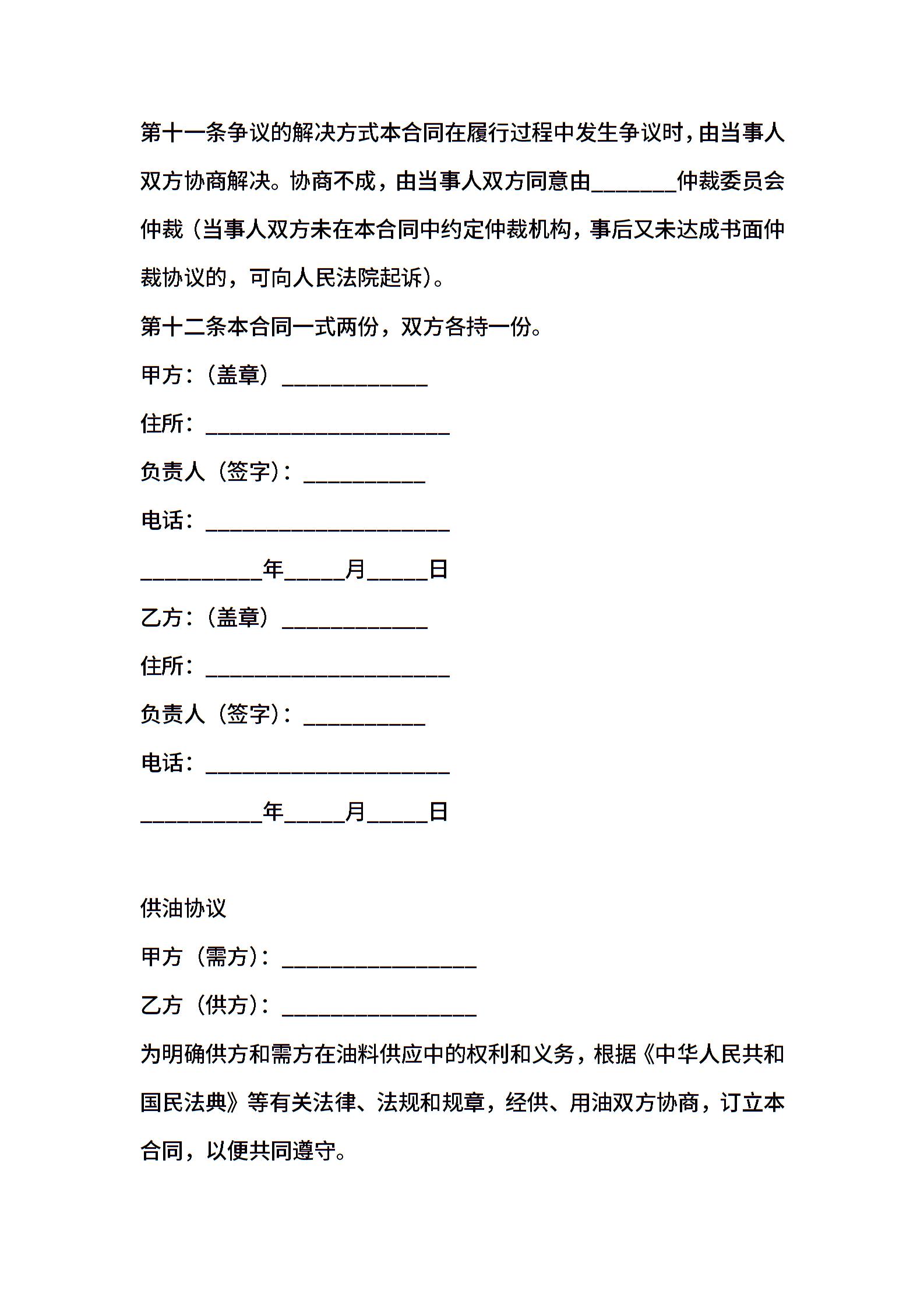 第十一条争议的解决方式本合同在履行过程中发生争议时，由当事人双方协商解决。协商不成，由当事人双方同意由_______仲裁委员会仲裁（当事人双方未在本合同中约定仲裁机构，事后又未达成书面仲裁协议的，可向人民法院起诉）。

第十二条本合同一式两份，双方各持一份。

甲方：（盖章）____________

住所：____________________

负责人（签字）：__________

电话：____________________

__________年_____月_____日

乙方：（盖章）____________

住所：____________________

负责人（签字）：__________

电话：____________________

__________年_____月_____日

供油协议

甲方（需方）：________________

乙方（供方）：________________

为明确供方和需方在油料供应中的权利和义务，根据《中华人民共和国民法典》等有关法律、法规和规章，经供、用油双方协商，订立本合同，以便共同遵守。